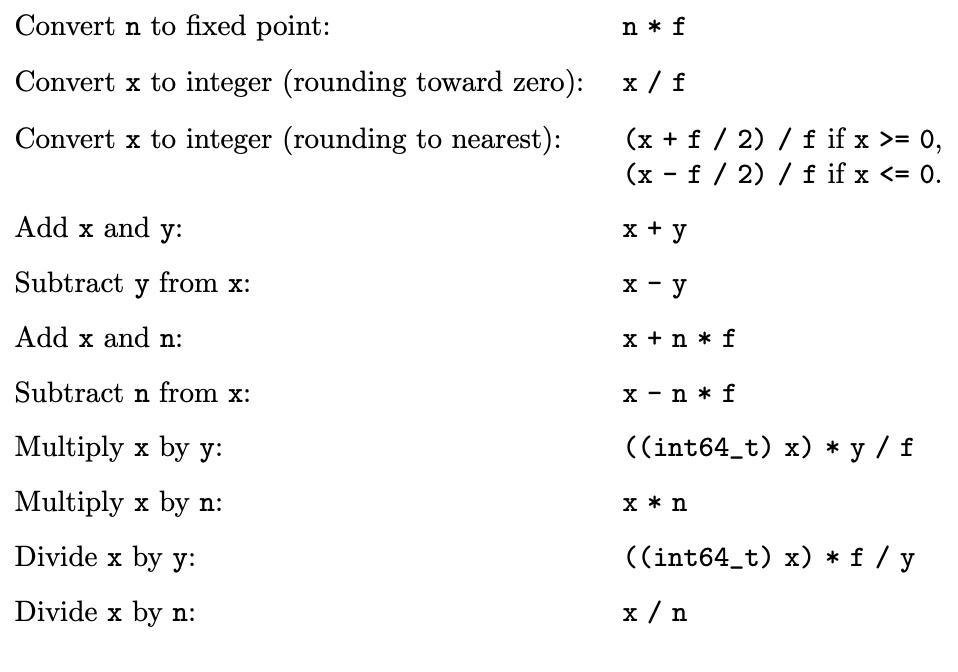 | | |
|---|---|
| Convert n to fixed point: | n * f |
| Convert x to integer (rounding toward zero): | x / f |
| Convert x to integer (rounding to nearest): | (x + f / 2) / f if x >= 0, (x - f / 2) / f if x <= 0. |
| Add x and y: | x + y |
| Subtract y from x: | x - y |
| Add x and n: | x + n * f |
| Subtract n from x: | x - n * f |
| Multiply x by y: | ((int64_t) x) * y / f |
| Multiply x by n: | x * n |
| Divide x by y: | ((int64_t) x) * f / y |
| Divide x by n: | x / n |